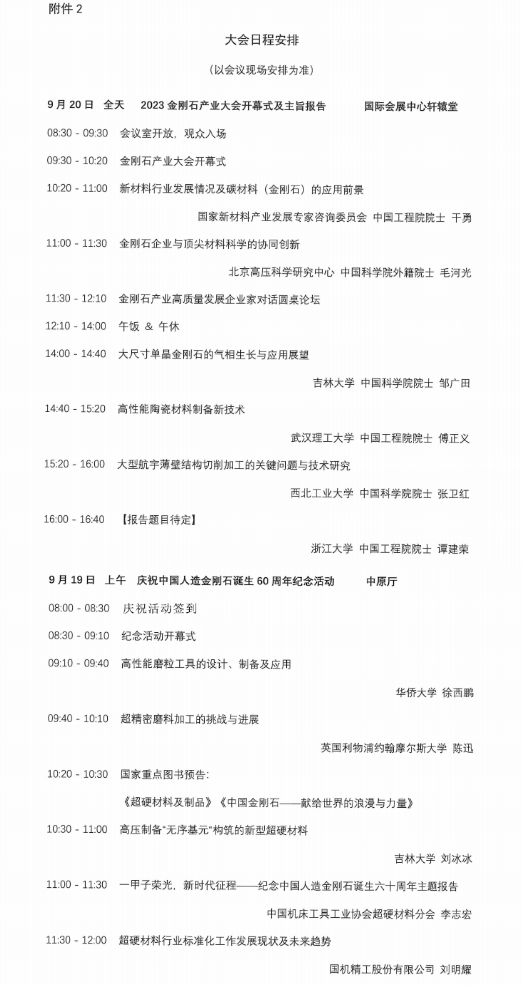 附件 2

大会日程安排

（以会议现场安排为准）

9 月 20 日 全天 2023 金刚石产业大会开幕式及主旨报告 国际会展中心轩辕堂

08:30 - 09:30 会议室开放，观众入场

09:30 - 10:20 金刚石产业大会开幕式

10:20 - 11:00 新材料行业发展情况及碳材料（金刚石）的应用前景

国家新材料产业发展专家咨询委员会 中国工程院院士 干勇

11:00 - 11:30 金刚石企业与顶尖材料科学的协同创新

北京高压科学研究中心 中国科学院外籍院士 毛河光

11:30 - 12:10 金刚石产业高质量发展企业家对话圆桌论坛

12:10 - 14:00 午饭 & 午休

14:00 - 14:40 大尺寸单晶金刚石的气相生长与应用展望

吉林大学 中国科学院院士 邹广田

14:40 - 15:20 高性能陶瓷材料制备新技术

武汉理工大学 中国工程院院士 傅正义

15:20 - 16:00 大型航宇薄壁结构切削加工的关键问题与技术研究

西北工业大学 中国科学院院士 张卫红

16:00 - 16:40 【报告题目待定】

浙江大学 中国工程院院士 谭建荣

9 月 19 日 上午 庆祝中国人造金刚石诞生 60 周年纪念活动 中原厅

08:00 - 08:30 庆祝活动签到

08:30 - 09:10 纪念活动开幕式

09:10 - 09:40 高性能磨粒工具的设计、制备及应用

华侨大学 徐西鹏

09:40 - 10:10 超精密磨料加工的挑战与进展

英国利物浦约翰摩尔斯大学 陈迅

10:20 - 10:30 国家重点图书预告:

《超硬材料及制品》《中国金刚石——献给世界的浪漫与力量》

10:30 - 11:00 高压制备"无序基元"构筑的新型超硬材料

吉林大学 刘冰冰

11:00 - 11:30 一甲子荣光，新时代征程——纪念中国人造金刚石诞生六十周年主题报告

中国机床工具工业协会超硬材料分会 李志宏

11:30 - 12:00 超硬材料行业标准化工作发展现状及未来趋势

国机精工股份有限公司 刘明耀